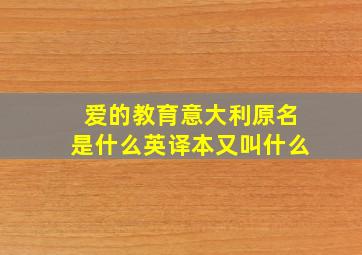 爱的教育意大利原名是什么英译本又叫什么